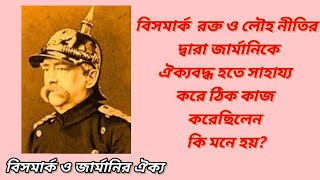 বিসমার্ক রক্ত ও লৌহ নীতির দ্বারা জার্মানিকে ঐক্যবদ্ধ হতে সাহায্য করে ঠিক কাজ করেছিলেন কি মনে হয়?

বিসমার্ক ও জার্মানির ঐক্য